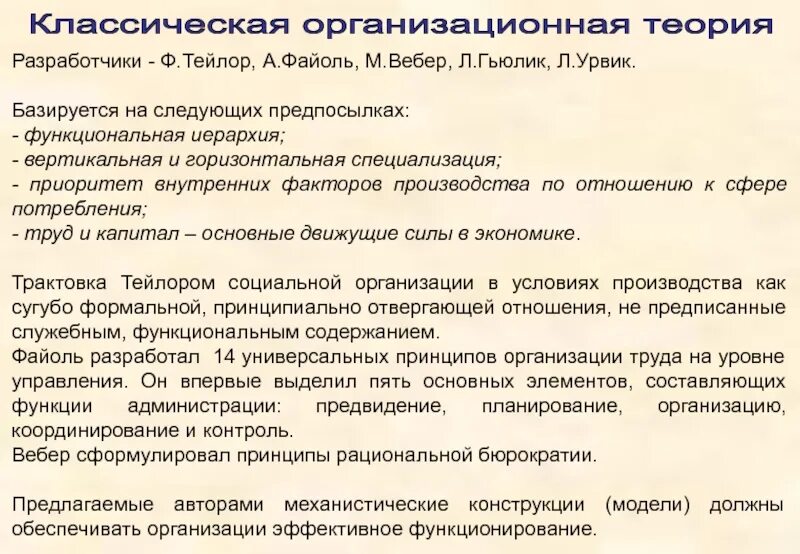 Классическая организационная теория

Разработчики - Ф.Тейлор, А.Файоль, М.Вебер, Л.Гьюлик, Л.Урвик.

Базируется на следующих предпосылках:
- функциональная иерархия;
- вертикальная и горизонтальная специализация;
- приоритет внутренних факторов производства по отношению к сфере потребления;
- труд и капитал – основные движущие силы в экономике.

Трактовка Тейлором социальной организации в условиях производства как сугубо формальной, принципиально отвергающей отношения, не предписанные служебным, функциональным содержанием.
Файоль разработал 14 универсальных принципов организации труда на уровне управления. Он впервые выделил пять основных элементов, составляющих функции администрации: предвидение, планирование, организацию, координирование и контроль.
Вебер сформулировал принципы рациональной бюрократии.

Предлагаемые авторами механистические конструкции (модели) должны обеспечивать организации эффективное функционирование.